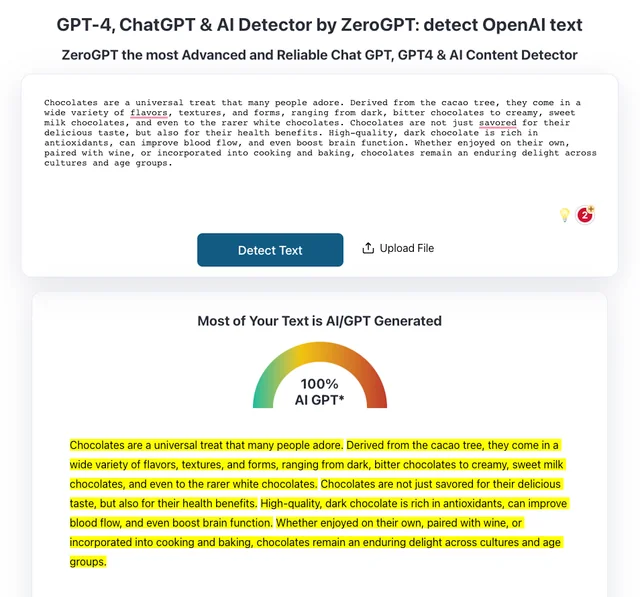 GPT-4, ChatGPT & AI Detector by ZeroGPT: detect OpenAI text

ZeroGPT the most Advanced and Reliable Chat GPT, GPT4 & AI Content Detector

Chocolates are a universal treat that many people adore. Derived from the cacao tree, they come in a wide variety of flavors, textures, and forms, ranging from dark, bitter chocolates to creamy, sweet milk chocolates, and even to the rarer white chocolates. Chocolates are not just savored for their delicious taste, but also for their health benefits. High-quality, dark chocolate is rich in antioxidants, can improve blood flow, and even boost brain function. Whether enjoyed on their own, paired with wine, or incorporated into cooking and baking, chocolates remain an enduring delight across cultures and age groups.

2

Detect Text

Upload File

Most of Your Text is AI/GPT Generated

100%
AI GPT*

Chocolates are a universal treat that many people adore. Derived from the cacao tree, they come in a wide variety of flavors, textures, and forms, ranging from dark, bitter chocolates to creamy, sweet milk chocolates, and even to the rarer white chocolates. Chocolates are not just savored for their delicious taste, but also for their health benefits. High-quality, dark chocolate is rich in antioxidants, can improve blood flow, and even boost brain function. Whether enjoyed on their own, paired with wine, or incorporated into cooking and baking, chocolates remain an enduring delight across cultures and age groups.